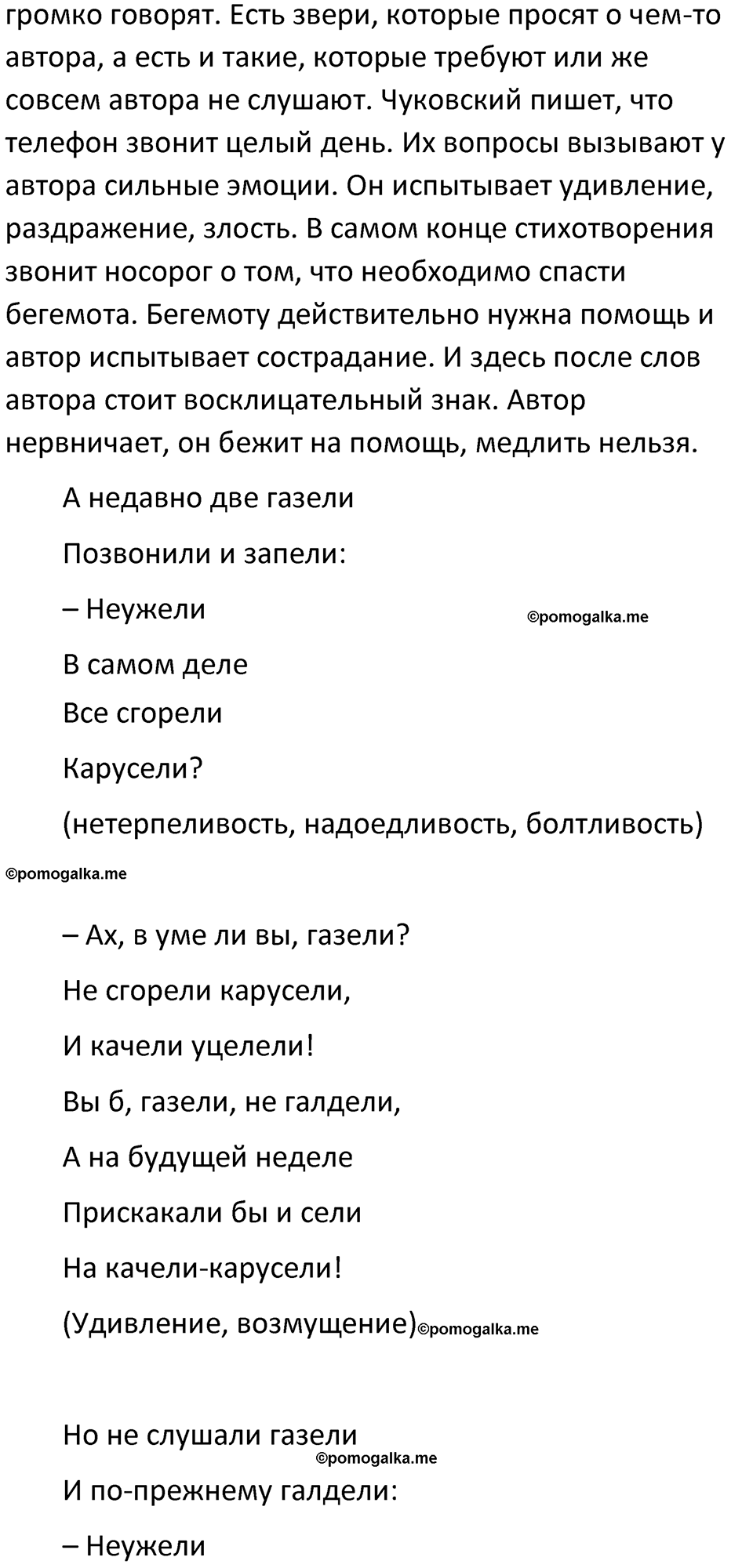 громко говорят. Есть звери, которые просят о чем-то автора, а есть и такие, которые требуют или же совсем автора не слушают. Чуковский пишет, что телефон звонит целый день. Их вопросы вызывают у автора сильные эмоции. Он испытывает удивление, раздражение, злость. В самом конце стихотворения звонит носорог о том, что необходимо спасти бегемота. Бегемоту действительно нужна помощь и автор испытывает сострадание. И здесь после слов автора стоит восклицательный знак. Автор нервничает, он бежит на помощь, медлить нельзя.

А недавно две газели

Позвонили и запели:

– Неужели

©pomogalka.me

В самом деле

Все сгорели

Карусели?

(нетерпеливость, надоедливость, болтливость)

©pomogalka.me

– Ах, в уме ли вы, газели?

Не сгорели карусели,

И качели уцелели!

Вы б, газели, не галдели,

А на будущей неделе

Прискакали бы и сели

На качели-карусели!

(Удивление, возмущение)©pomogalka.me

Но не слушали газели

©pomogalka.me

И по-прежнему галдели:

– Неужели